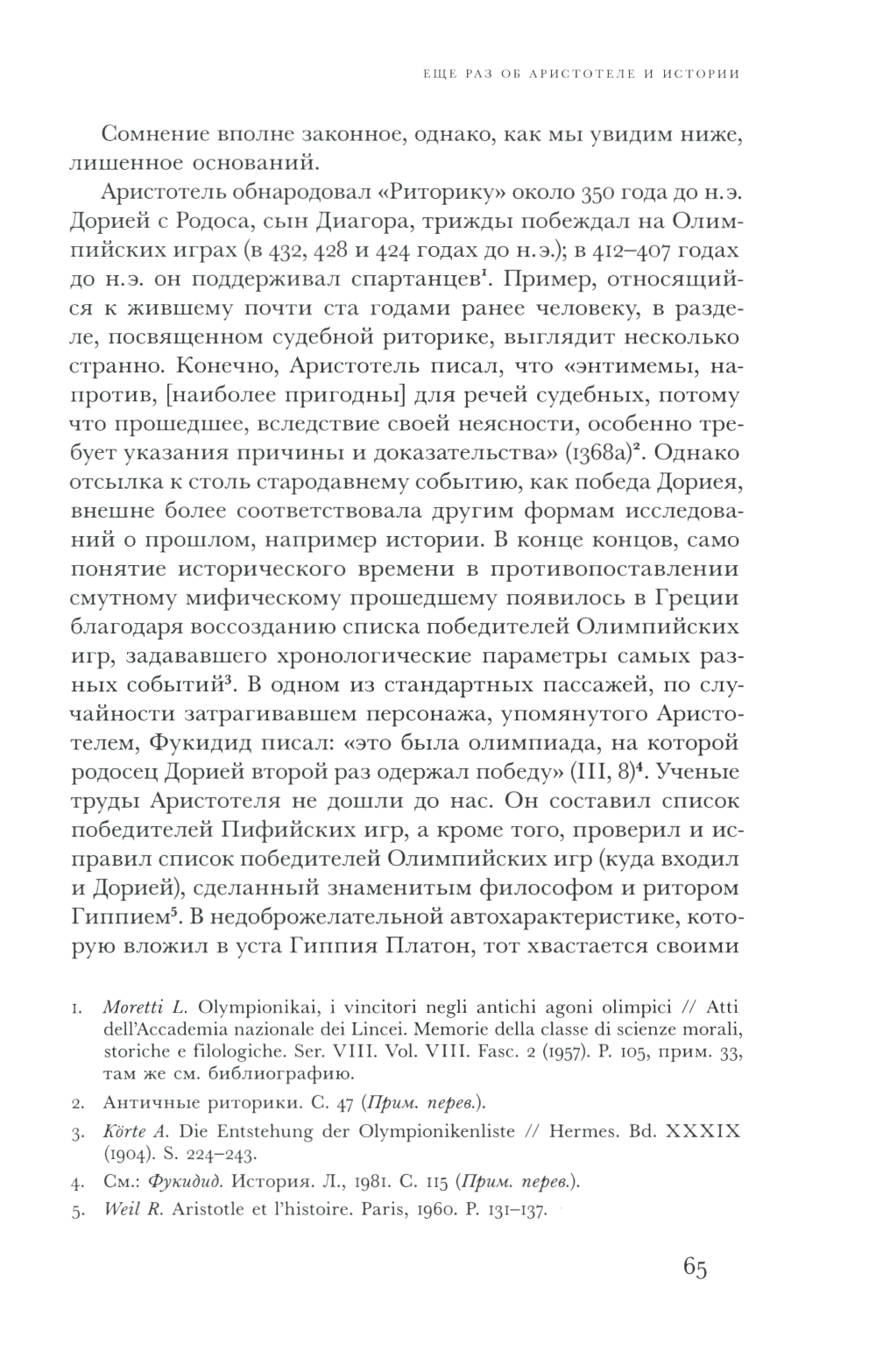 ЕЩЕ РАЗ ОБ АРИСТОТЕЛЕ И ИСТОРИИ

Сомнение вполне законное, однако, как мы увидим ниже, лишенное оснований.

Аристотель обнародовал «Риторику» около 350 года до н.э. Дорией с Родоса, сын Диагора, трижды побеждал на Олимпийских играх (в 432, 428 и 424 годах до н.э.); в 412–407 годах до н.э. он поддерживал спартанцев$^1$. Пример, относящийся к жившему почти ста годами ранее человеку, в разделе, посвященном судебной риторике, выглядит несколько странно. Конечно, Аристотель писал, что «энтимемы, напротив, [наиболее пригодны] для речей судебных, потому что прошедшее, вследствие своей неясности, особенно требует указания причины и доказательства» (1368a)$^2$. Однако отсылка к столь стародавнему событию, как победа Дориея, внешне более соответствовала другим формам исследований о прошлом, например истории. В конце концов, само понятие исторического времени в противопоставлении смутному мифическому прошедшему появилось в Греции благодаря воссозданию списка победителей Олимпийских игр, задававшего хронологические параметры самых разных событий$^3$. В одном из стандартных пассажей, по случайности затрагивавшем персонажа, упомянутого Аристотелем, Фукидид писал: «это была олимпиада, на которой родосец Дорией второй раз одержал победу» (III, 8)$^4$. Ученые труды Аристотеля не дошли до нас. Он составил список победителей Пифийских игр, а кроме того, проверил и исправил список победителей Олимпийских игр (куда входил и Дорией), сделанный знаменитым философом и ритором Гиппием$^5$. В недоброжелательной автохарактеристике, которую вложил в уста Гиппия Платон, тот хвастается своими

1. Moretti L. Olympionikai, i vincitori negli antichi agoni olimpici // Atti dell'Accademia nazionale dei Lincei. Memorie della classe di scienze morali, storiche e filologiche. Ser. VIII. Vol. VIII. Fasc. 2 (1957). P. 105, прим. 33, там же см. библиографию.

2. Античные риторики. С. 47 (Прим. перев.).

3. Körte A. Die Entstehung der Olympionikenliste // Hermes. Bd. XXXIX (1904). S. 224–243.

4. См.: Фукидид. История. Л., 1981. С. 115 (Прим. перев.).

5. Weil R. Aristotle et l'histoire. Paris, 1960. P. 131–137.

65